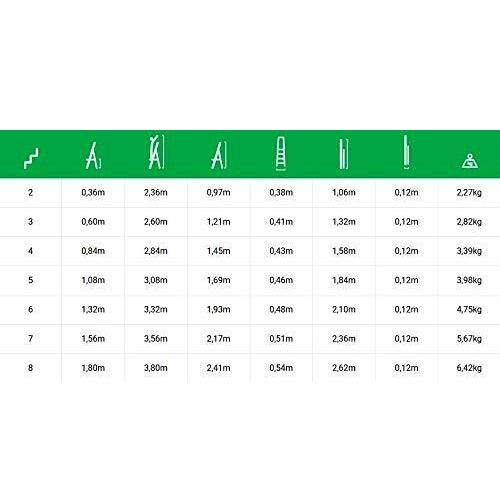 | | | | | | | | |
|---|---|---|---|---|---|---|---|
| 2 | 0,36m | 2,36m | 0,97m | 0,38m | 1,06m | 0,12m | 2,27kg |
| 3 | 0,60m | 2,60m | 1,21m | 0,41m | 1,32m | 0,12m | 2,82kg |
| 4 | 0,84m | 2,84m | 1,45m | 0,43m | 1,58m | 0,12m | 3,39kg |
| 5 | 1,08m | 3,08m | 1,69m | 0,46m | 1,84m | 0,12m | 3,98kg |
| 6 | 1,32m | 3,32m | 1,93m | 0,48m | 2,10m | 0,12m | 4,75kg |
| 7 | 1,56m | 3,56m | 2,17m | 0,51m | 2,36m | 0,12m | 5,67kg |
| 8 | 1,80m | 3,80m | 2,41m | 0,54m | 2,62m | 0,12m | 6,42kg |